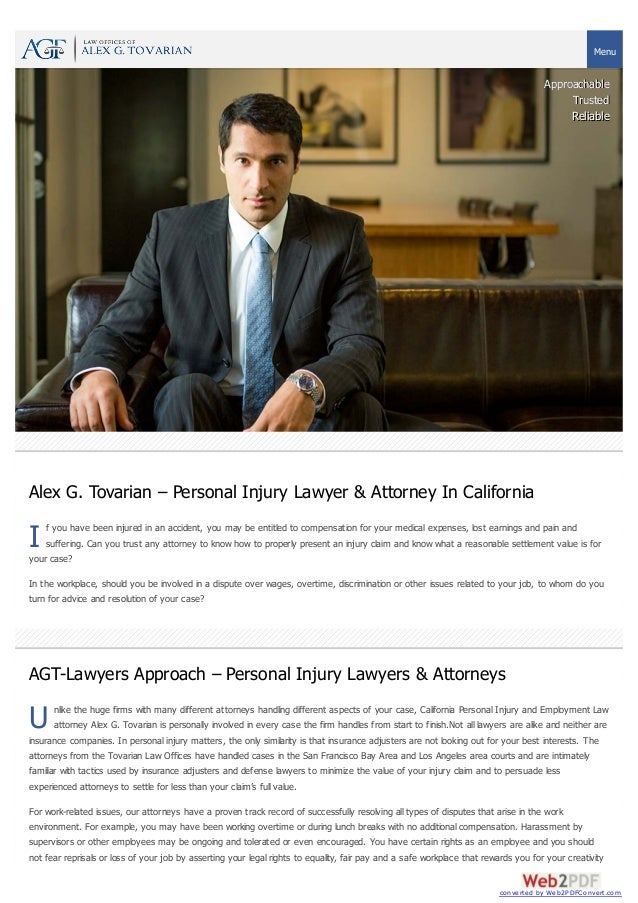 AGT LAW OFFICES OF ALEX G. TOVARIAN

Menu

Approachable
Trusted
Reliable

Alex G. Tovarian – Personal Injury Lawyer & Attorney In California

If you have been injured in an accident, you may be entitled to compensation for your medical expenses, lost earnings and pain and suffering. Can you trust any attorney to know how to properly present an injury claim and know what a reasonable settlement value is for your case?

In the workplace, should you be involved in a dispute over wages, overtime, discrimination or other issues related to your job, to whom do you turn for advice and resolution of your case?

AGT-Lawyers Approach – Personal Injury Lawyers & Attorneys

Unlike the huge firms with many different attorneys handling different aspects of your case, California Personal Injury and Employment Law attorney Alex G. Tovarian is personally involved in every case the firm handles from start to finish.Not all lawyers are alike and neither are insurance companies. In personal injury matters, the only similarity is that insurance adjusters are not looking out for your best interests. The attorneys from the Tovarian Law Offices have handled cases in the San Francisco Bay Area and Los Angeles area courts and are intimately familiar with tactics used by insurance adjusters and defense lawyers to minimize the value of your injury claim and to persuade less experienced attorneys to settle for less than your claim's full value.

For work-related issues, our attorneys have a proven track record of successfully resolving all types of disputes that arise in the work environment. For example, you may have been working overtime or during lunch breaks with no additional compensation. Harassment by supervisors or other employees may be ongoing and tolerated or even encouraged. You have certain rights as an employee and you should not fear reprisals or loss of your job by asserting your legal rights to equality, fair pay and a safe workplace that rewards you for your creativity

Web2PDF
converted by Web2PDFConvert.com